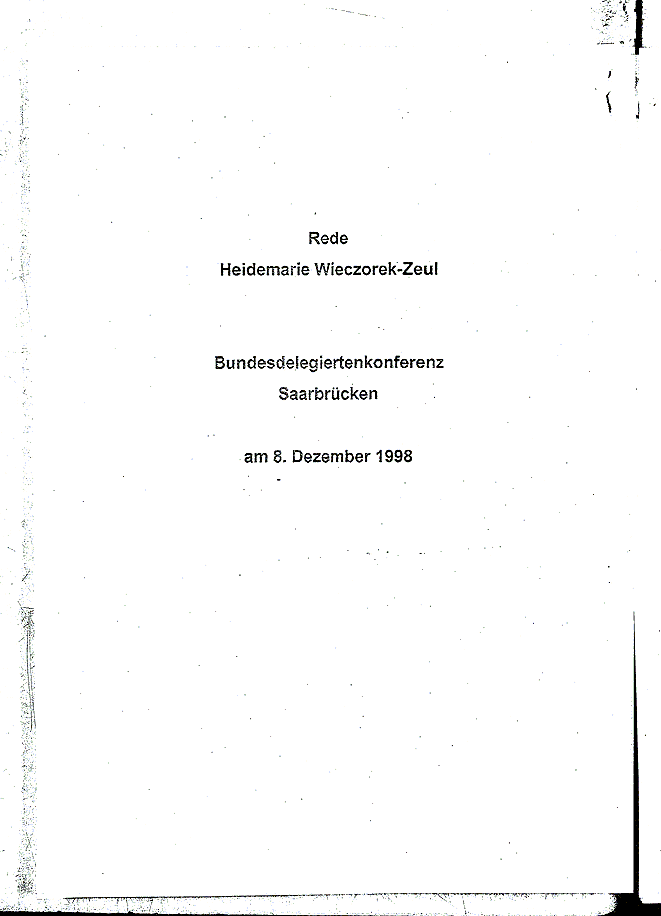 Rede
Heidemarie Wieczorek-Zeul

Bundesdelegiertenkonferenz
Saarbrücken

am 8. Dezember 1998